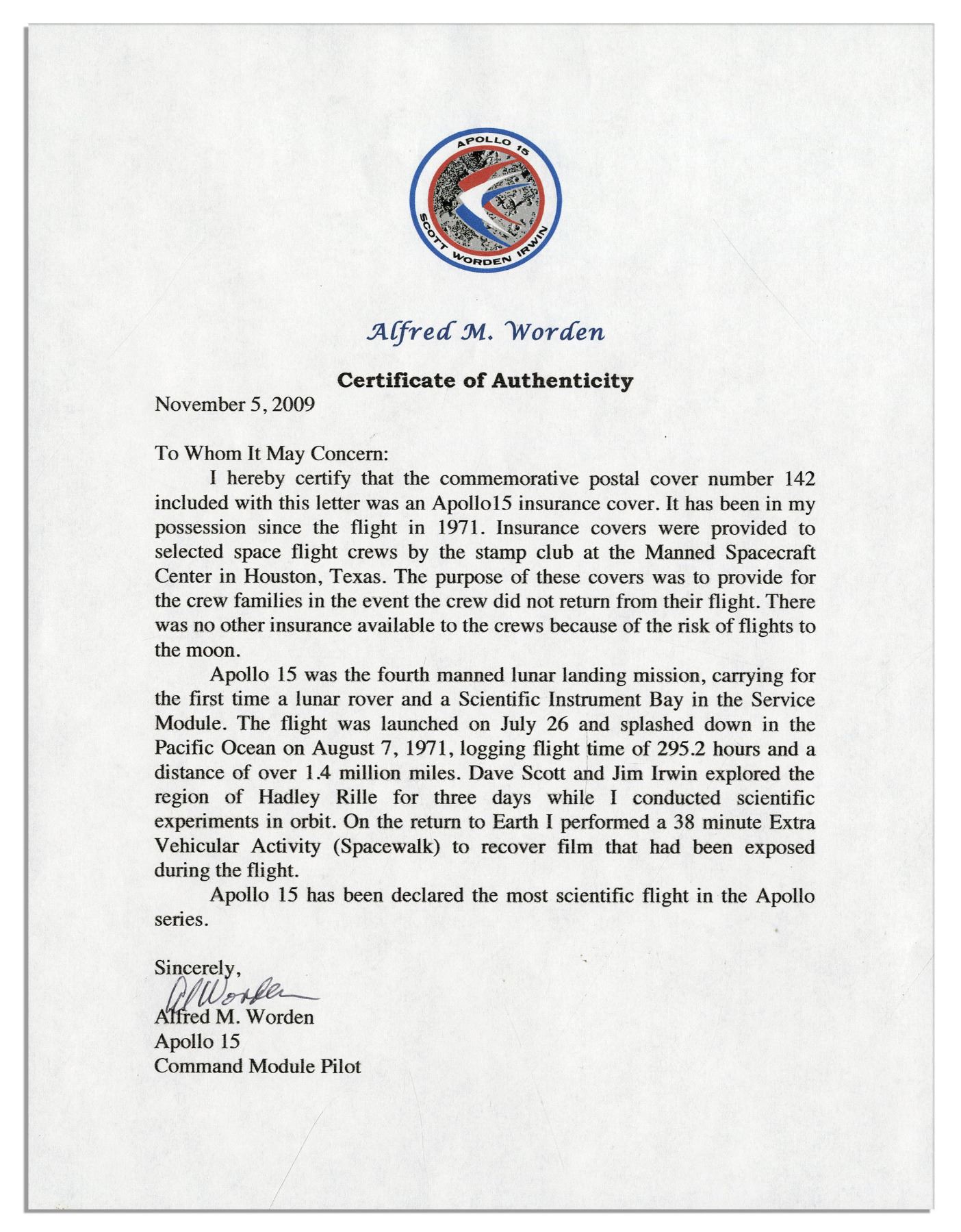 APOLLO 15
SCOTT WORDEN IRWIN

Alfred M. Worden

Certificate of Authenticity

November 5, 2009

To Whom It May Concern:

I hereby certify that the commemorative postal cover number 142 included with this letter was an Apollo15 insurance cover. It has been in my possession since the flight in 1971. Insurance covers were provided to selected space flight crews by the stamp club at the Manned Spacecraft Center in Houston, Texas. The purpose of these covers was to provide for the crew families in the event the crew did not return from their flight. There was no other insurance available to the crews because of the risk of flights to the moon.

Apollo 15 was the fourth manned lunar landing mission, carrying for the first time a lunar rover and a Scientific Instrument Bay in the Service Module. The flight was launched on July 26 and splashed down in the Pacific Ocean on August 7, 1971, logging flight time of 295.2 hours and a distance of over 1.4 million miles. Dave Scott and Jim Irwin explored the region of Hadley Rille for three days while I conducted scientific experiments in orbit. On the return to Earth I performed a 38 minute Extra Vehicular Activity (Spacewalk) to recover film that had been exposed during the flight.

Apollo 15 has been declared the most scientific flight in the Apollo series.

Sincerely,
Al Worden
Alfred M. Worden
Apollo 15
Command Module Pilot